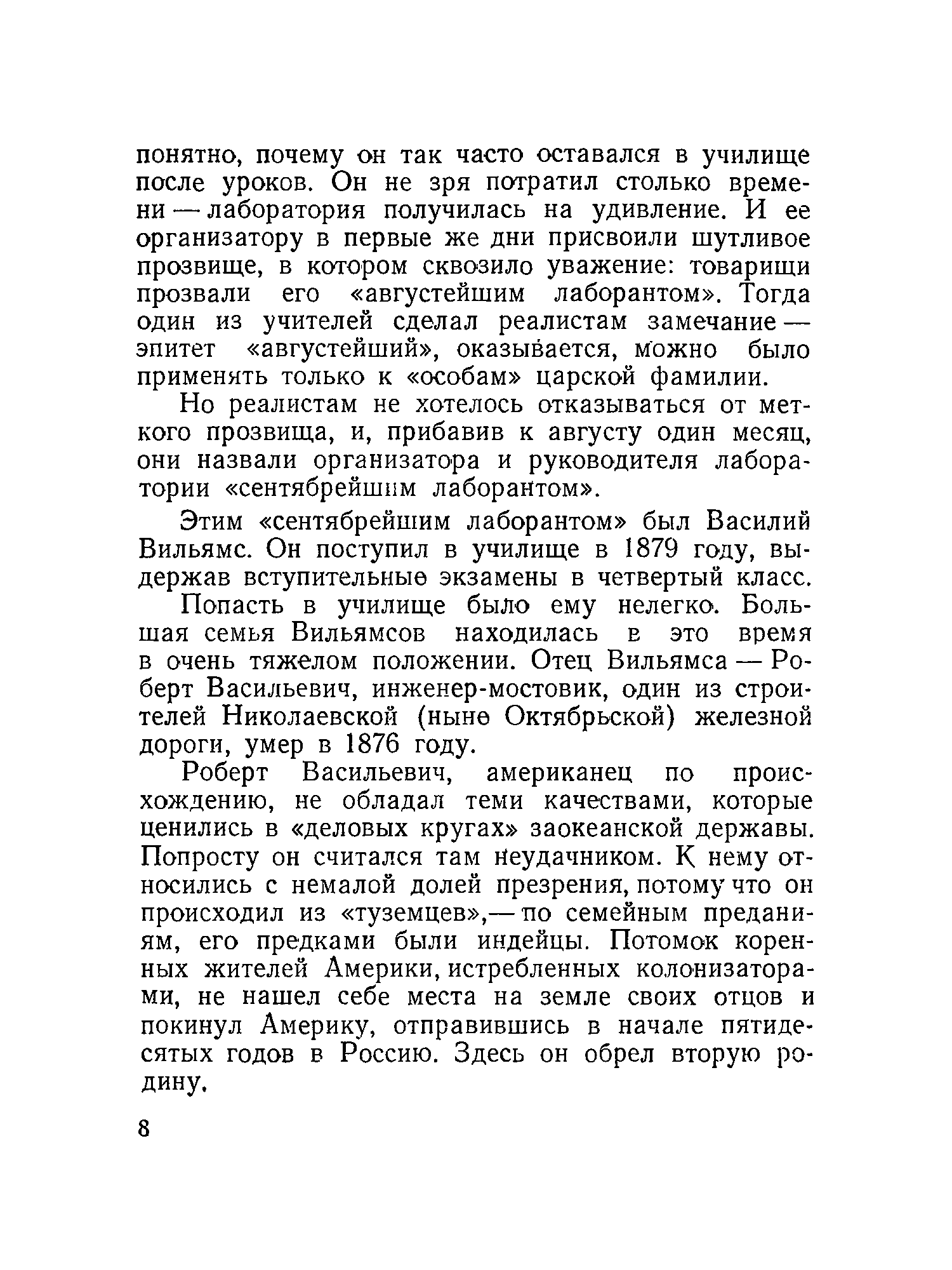 понятно, почему он так часто оставался в училище после уроков. Он не зря потратил столько времени — лаборатория получилась на удивление. И ее организатору в первые же дни присвоили шутливое прозвище, в котором сквозило уважение: товарищи прозвали его «августейшим лаборантом». Тогда один из учителей сделал реалистам замечание — эпитет «августейший», оказывается, можно было применять только к «особам» царской фамилии.

Но реалистам не хотелось отказываться от меткого прозвища, и, прибавив к августу один месяц, они назвали организатора и руководителя лаборатории «сентябрейшим лаборантом».

Этим «сентябрейшим лаборантом» был Василий Вильямс. Он поступил в училище в 1879 году, выдержав вступительные экзамены в четвертый класс.

Попасть в училище было ему нелегко. Большая семья Вильямсов находилась в это время в очень тяжелом положении. Отец Вильямса — Роберт Васильевич, инженер-мостовик, один из строителей Николаевской (ныне Октябрьской) железной дороги, умер в 1876 году.

Роберт Васильевич, американец по происхождению, не обладал теми качествами, которые ценились в «деловых кругах» заокеанской державы. Попросту он считался там неудачником. К нему относились с немалой долей презрения, потому что он происходил из «туземцев»,— по семейным преданиям, его предками были индейцы. Потомок коренных жителей Америки, истребленных колонизаторами, не нашел себе места на земле своих отцов и покинул Америку, отправившись в начале пятидесятых годов в Россию. Здесь он обрел вторую родину.

8